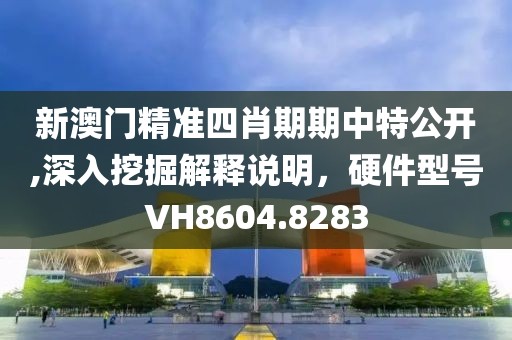 新澳门精准四肖期期中特公开,深入挖掘解释说明，硬件型号VH8604.8283